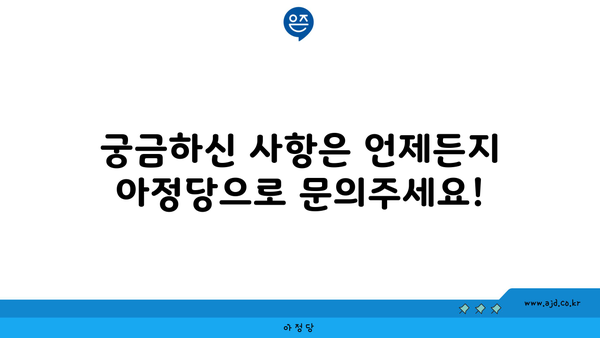 은즈

궁금하신 사항은 언제든지 아정당으로 문의주세요!

www.ajd.co.kr

아정당